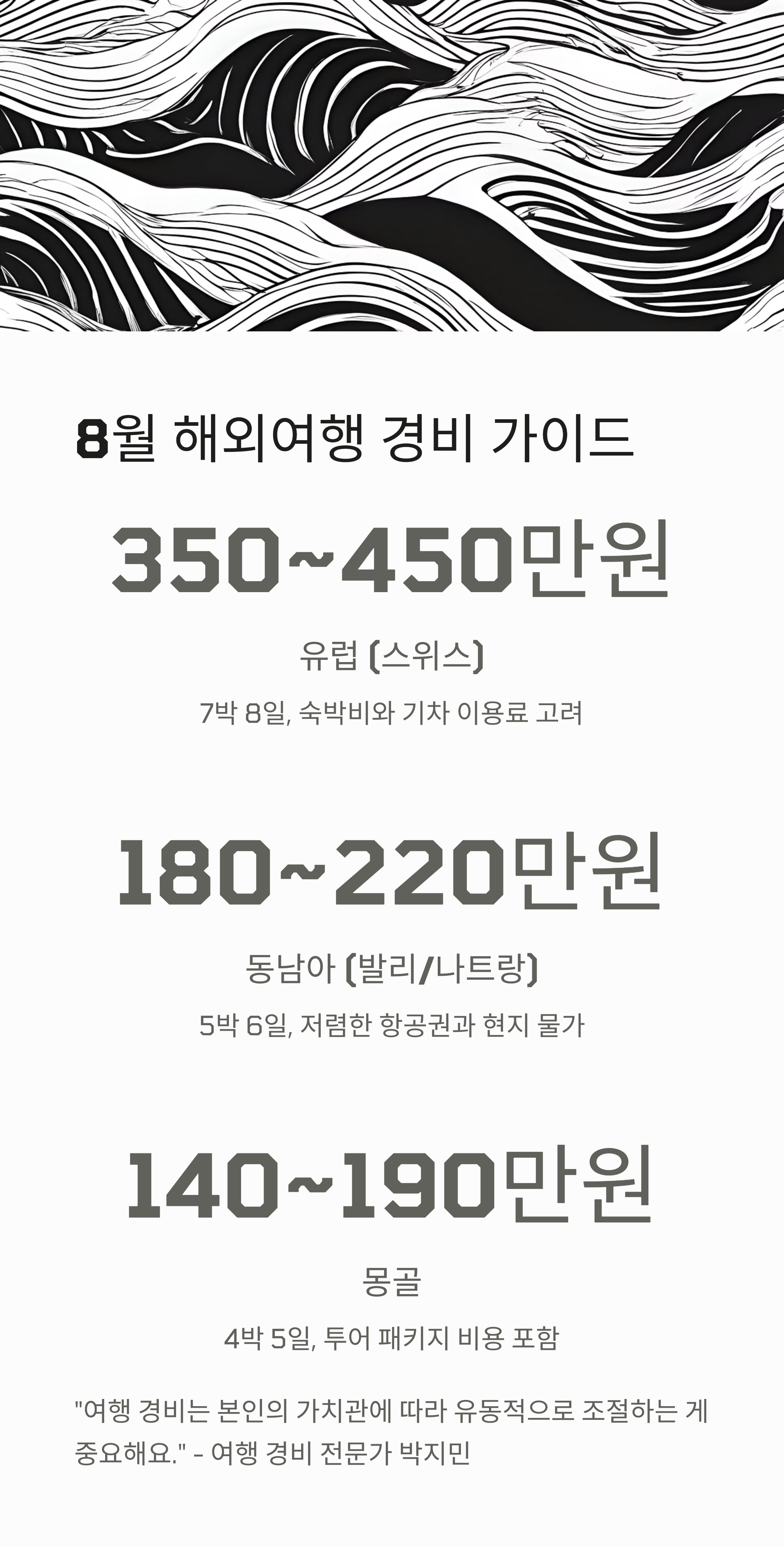 8월 해외여행 경비 가이드

350~450만원

유럽 (스위스)

7박 8일, 숙박비와 기차 이용료 고려

180~220만원

동남아 (발리/나트랑)

5박 6일, 저렴한 항공권과 현지 물가

140~190만원

몽골

4박 5일, 투어 패키지 비용 포함

"여행 경비는 본인의 가치관에 따라 유동적으로 조절하는 게 중요해요." - 여행 경비 전문가 박지민